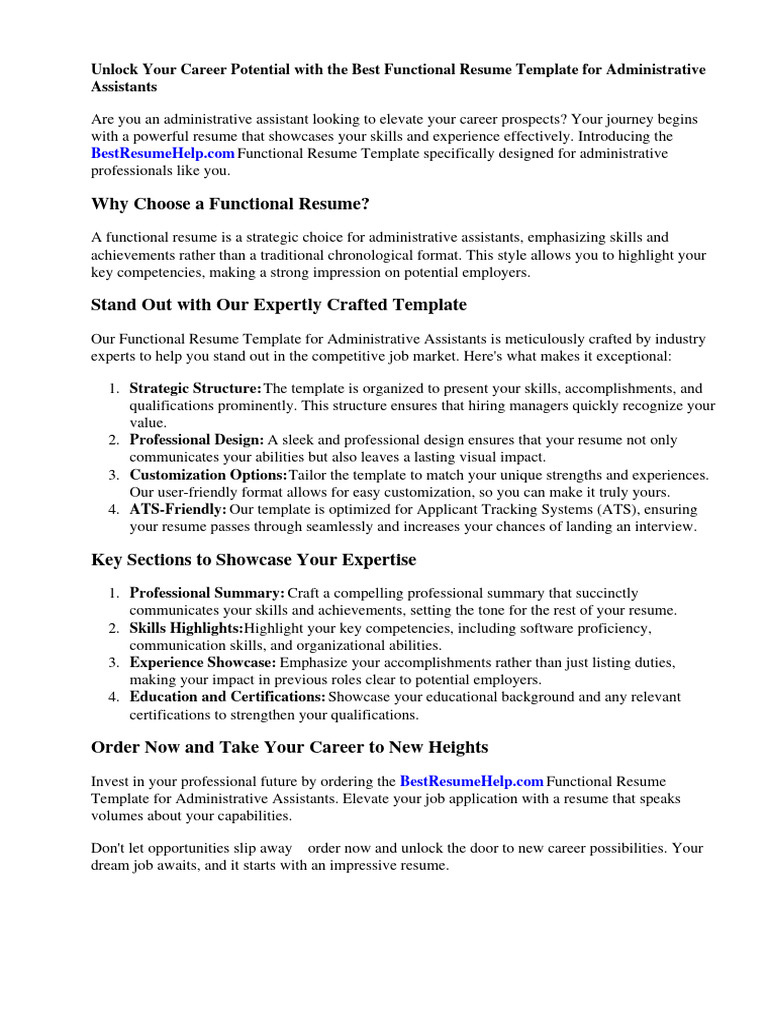 Unlock Your Career Potential with the Best Functional Resume Template for Administrative Assistants

Are you an administrative assistant looking to elevate your career prospects? Your journey begins with a powerful resume that showcases your skills and experience effectively. Introducing the BestResumeHelp.com Functional Resume Template specifically designed for administrative professionals like you.

Why Choose a Functional Resume?

A functional resume is a strategic choice for administrative assistants, emphasizing skills and achievements rather than a traditional chronological format. This style allows you to highlight your key competencies, making a strong impression on potential employers.

Stand Out with Our Expertly Crafted Template

Our Functional Resume Template for Administrative Assistants is meticulously crafted by industry experts to help you stand out in the competitive job market. Here's what makes it exceptional:

1. Strategic Structure: The template is organized to present your skills, accomplishments, and qualifications prominently. This structure ensures that hiring managers quickly recognize your value.
2. Professional Design: A sleek and professional design ensures that your resume not only communicates your abilities but also leaves a lasting visual impact.
3. Customization Options: Tailor the template to match your unique strengths and experiences. Our user-friendly format allows for easy customization, so you can make it truly yours.
4. ATS-Friendly: Our template is optimized for Applicant Tracking Systems (ATS), ensuring your resume passes through seamlessly and increases your chances of landing an interview.

Key Sections to Showcase Your Expertise

1. Professional Summary: Craft a compelling professional summary that succinctly communicates your skills and achievements, setting the tone for the rest of your resume.
2. Skills Highlights: Highlight your key competencies, including software proficiency, communication skills, and organizational abilities.
3. Experience Showcase: Emphasize your accomplishments rather than just listing duties, making your impact in previous roles clear to potential employers.
4. Education and Certifications: Showcase your educational background and any relevant certifications to strengthen your qualifications.

Order Now and Take Your Career to New Heights

Invest in your professional future by ordering the BestResumeHelp.com Functional Resume Template for Administrative Assistants. Elevate your job application with a resume that speaks volumes about your capabilities.

Don't let opportunities slip away order now and unlock the door to new career possibilities. Your dream job awaits, and it starts with an impressive resume.